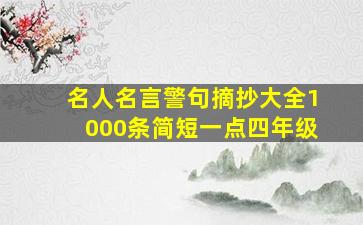 名人名言警句摘抄大全1000条简短一点四年级